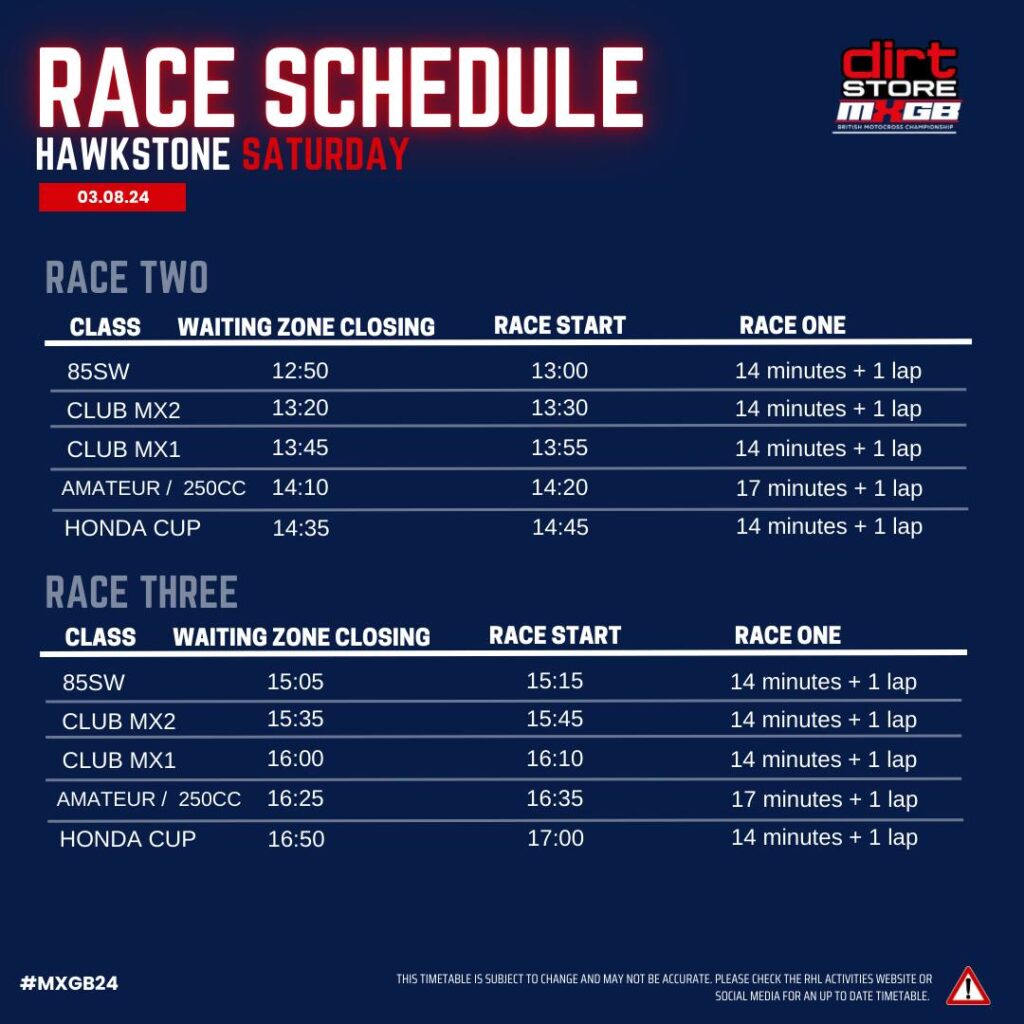 RACE SCHEDULE
HAWKSTONE SATURDAY
03.08.24

dirt STORE MXGB
BRITISH MOTOCROSS CHAMPIONSHIP

RACE TWO

| CLASS | WAITING ZONE CLOSING | RACE START | RACE ONE |
|---|---|---|---|
| 85SW | 12:50 | 13:00 | 14 minutes + 1 lap |
| CLUB MX2 | 13:20 | 13:30 | 14 minutes + 1 lap |
| CLUB MX1 | 13:45 | 13:55 | 14 minutes + 1 lap |
| AMATEUR / 250CC | 14:10 | 14:20 | 17 minutes + 1 lap |
| HONDA CUP | 14:35 | 14:45 | 14 minutes + 1 lap |

RACE THREE

| CLASS | WAITING ZONE CLOSING | RACE START | RACE ONE |
|---|---|---|---|
| 85SW | 15:05 | 15:15 | 14 minutes + 1 lap |
| CLUB MX2 | 15:35 | 15:45 | 14 minutes + 1 lap |
| CLUB MX1 | 16:00 | 16:10 | 14 minutes + 1 lap |
| AMATEUR / 250CC | 16:25 | 16:35 | 17 minutes + 1 lap |
| HONDA CUP | 16:50 | 17:00 | 14 minutes + 1 lap |

#MXGB24

THIS TIMETABLE IS SUBJECT TO CHANGE AND MAY NOT BE ACCURATE. PLEASE CHECK THE RHL ACTIVITIES WEBSITE OR SOCIAL MEDIA FOR AN UP TO DATE TIMETABLE.